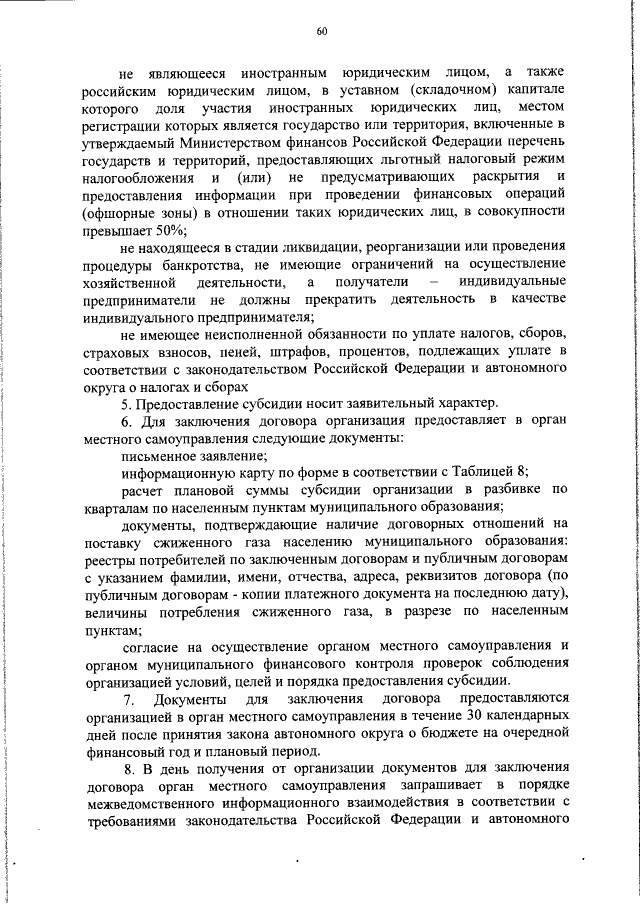 60

не являющееся иностранным юридическим лицом, а также российским юридическим лицом, в уставном (складочном) капитале которого доля участия иностранных юридических лиц, местом регистрации которых является государство или территория, включенные в утверждаемый Министерством финансов Российской Федерации перечень государств и территорий, предоставляющих льготный налоговый режим налогообложения и (или) не предусматривающих раскрытия и предоставления информации при проведении финансовых операций (офшорные зоны) в отношении таких юридических лиц, в совокупности превышает 50%;

не находящееся в стадии ликвидации, реорганизации или проведения процедуры банкротства, не имеющие ограничений на осуществление хозяйственной деятельности, а получатели – индивидуальные предприниматели не должны прекратить деятельность в качестве индивидуального предпринимателя;

не имеющее неисполненной обязанности по уплате налогов, сборов, страховых взносов, пеней, штрафов, процентов, подлежащих уплате в соответствии с законодательством Российской Федерации и автономного округа о налогах и сборах

5. Предоставление субсидии носит заявительный характер.

6. Для заключения договора организация предоставляет в орган местного самоуправления следующие документы:

письменное заявление;

информационную карту по форме в соответствии с Таблицей 8;

расчет плановой суммы субсидии организации в разбивке по кварталам по населенным пунктам муниципального образования;

документы, подтверждающие наличие договорных отношений на поставку сжиженного газа населению муниципального образования: реестры потребителей по заключенным договорам и публичным договорам с указанием фамилии, имени, отчества, адреса, реквизитов договора (по публичным договорам - копии платежного документа на последнюю дату), величины потребления сжиженного газа, в разрезе по населенным пунктам;

согласие на осуществление органом местного самоуправления и органом муниципального финансового контроля проверок соблюдения организацией условий, целей и порядка предоставления субсидии.

7. Документы для заключения договора предоставляются организацией в орган местного самоуправления в течение 30 календарных дней после принятия закона автономного округа о бюджете на очередной финансовый год и плановый период.

8. В день получения от организации документов для заключения договора орган местного самоуправления запрашивает в порядке межведомственного информационного взаимодействия в соответствии с требованиями законодательства Российской Федерации и автономного